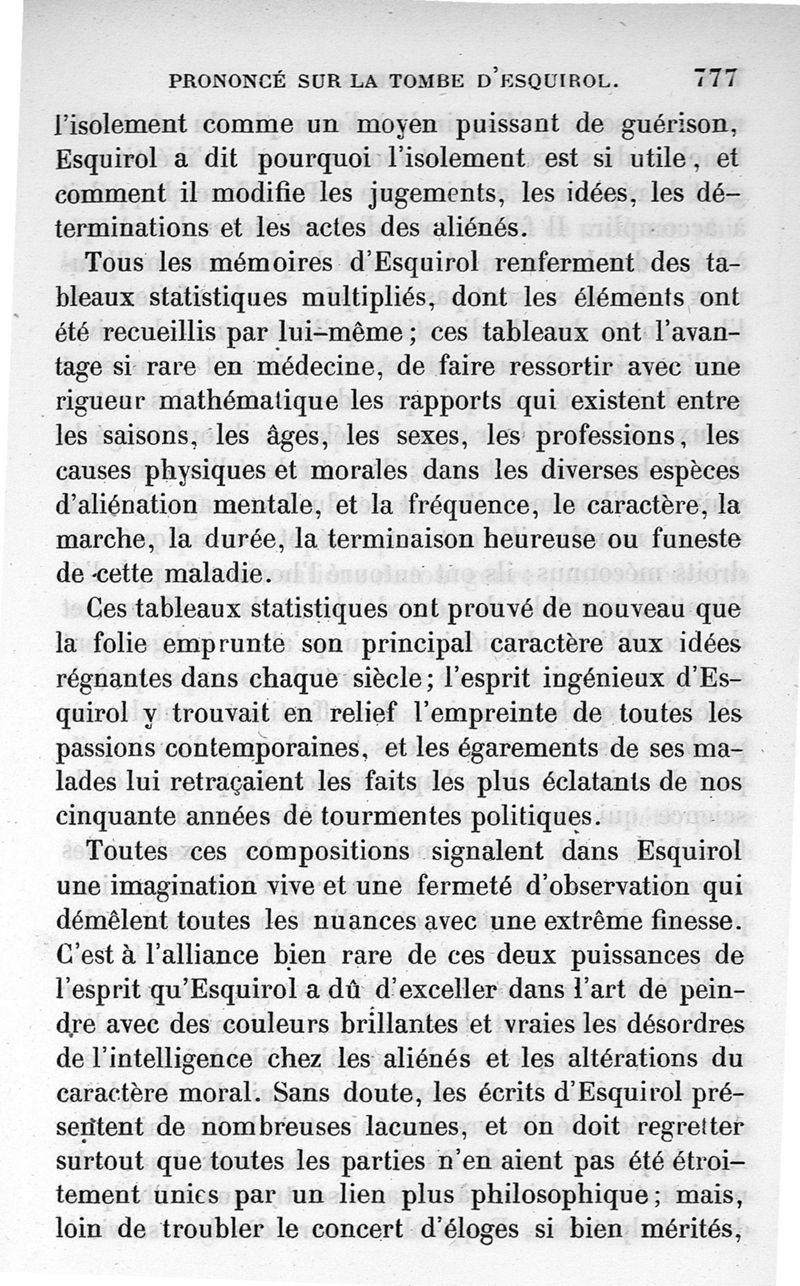 PRONONCÉ SUR LA TOMBE D'ESQUIROL. 777

l'isolement comme un moyen puissant de guérison, Esquirol a dit pourquoi l'isolement est si utile, et comment il modifie les jugements, les idées, les déterminations et les actes des aliénés.

Tous les mémoires d'Esquirol renferment des tableaux statistiques multipliés, dont les éléments ont été recueillis par lui-même; ces tableaux ont l'avantage si rare en médecine, de faire ressortir avec une rigueur mathématique les rapports qui existent entre les saisons, les âges, les sexes, les professions, les causes physiques et morales dans les diverses espèces d'aliénation mentale, et la fréquence, le caractère, la marche, la durée, la terminaison heureuse ou funeste de cette maladie.

Ces tableaux statistiques ont prouvé de nouveau que la folie emprunte son principal caractère aux idées régnantes dans chaque siècle; l'esprit ingénieux d'Esquirol y trouvait en relief l'empreinte de toutes les passions contemporaines, et les égarements de ses malades lui retraçaient les faits les plus éclatants de nos cinquante années de tourmentes politiques.

Toutes ces compositions signalent dans Esquirol une imagination vive et une fermeté d'observation qui démêlent toutes les nuances avec une extrême finesse. C'est à l'alliance bien rare de ces deux puissances de l'esprit qu'Esquirol a dû d'exceller dans l'art de peindre avec des couleurs brillantes et vraies les désordres de l'intelligence chez les aliénés et les altérations du caractère moral. Sans doute, les écrits d'Esquirol présentent de nombreuses lacunes, et on doit regretter surtout que toutes les parties n'en aient pas été étroitement unies par un lien plus philosophique; mais, loin de troubler le concert d'éloges si bien mérités,